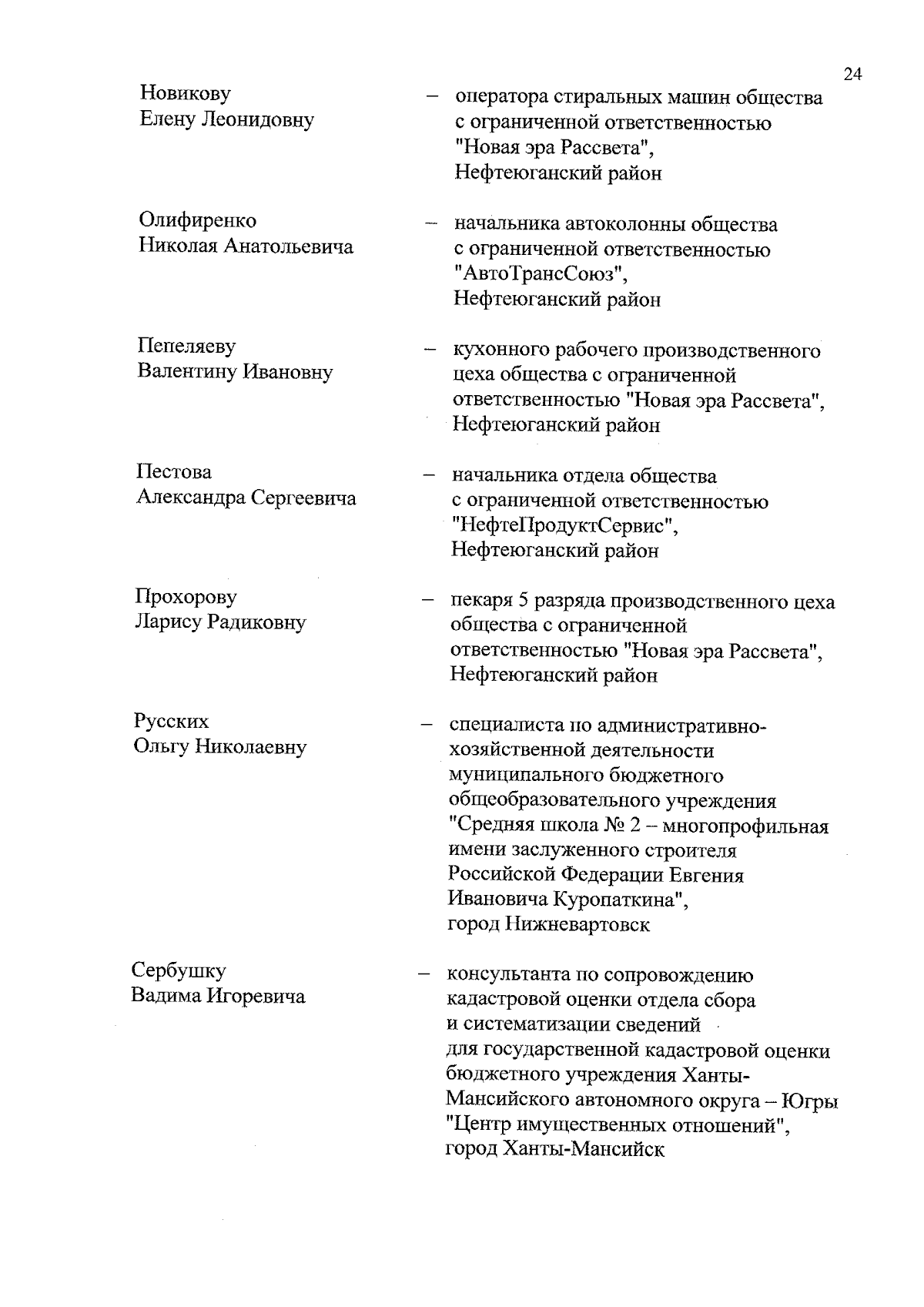 24

Новикову Елену Леонидовну – оператора стиральных машин общества с ограниченной ответственностью "Новая эра Рассвета", Нефтеюганский район

Олифиренко Николая Анатольевича – начальника автоколонны общества с ограниченной ответственностью "АвтоТрансСоюз", Нефтеюганский район

Пепеляеву Валентину Ивановну – кухонного рабочего производственного цеха общества с ограниченной ответственностью "Новая эра Рассвета", Нефтеюганский район

Пестова Александра Сергеевича – начальника отдела общества с ограниченной ответственностью "НефтеПродуктСервис", Нефтеюганский район

Прохорову Ларису Радиковну – пекаря 5 разряда производственного цеха общества с ограниченной ответственностью "Новая эра Рассвета", Нефтеюганский район

Русских Ольгу Николаевну – специалиста по административно-хозяйственной деятельности муниципального бюджетного общеобразовательного учреждения "Средняя школа № 2 – многопрофильная имени заслуженного строителя Российской Федерации Евгения Ивановича Куропаткина", город Нижневартовск

Сербушку Вадима Игоревича – консультанта по сопровождению кадастровой оценки отдела сбора и систематизации сведений для государственной кадастровой оценки бюджетного учреждения Ханты-Мансийского автономного округа – Югры "Центр имущественных отношений", город Ханты-Мансийск